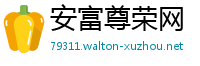 安富尊荣网
79311.walton-xuzhou.net